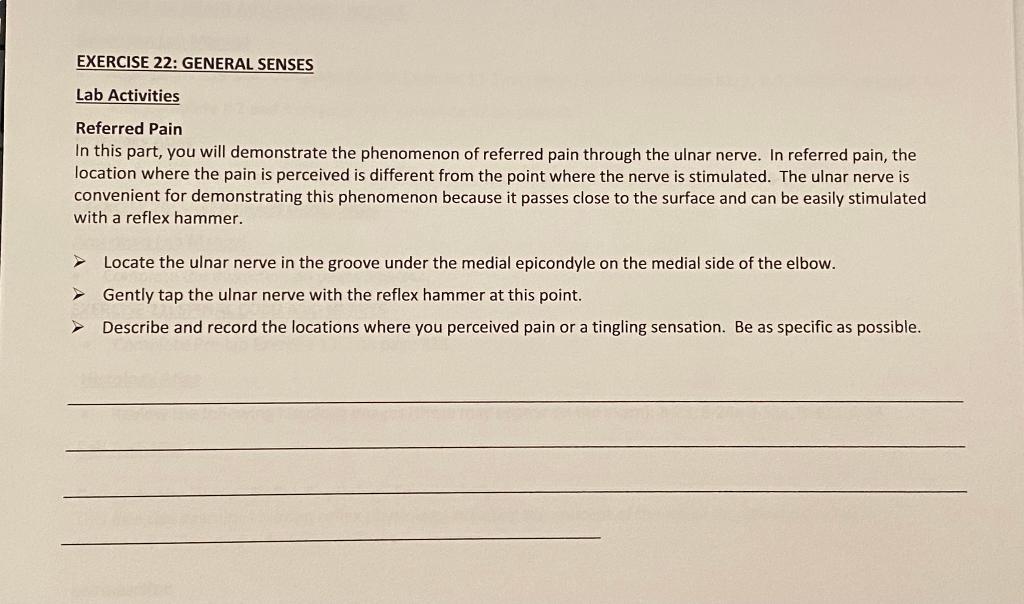 EXERCISE 22: GENERAL SENSES

Lab Activities

Referred Pain
In this part, you will demonstrate the phenomenon of referred pain through the ulnar nerve. In referred pain, the location where the pain is perceived is different from the point where the nerve is stimulated. The ulnar nerve is convenient for demonstrating this phenomenon because it passes close to the surface and can be easily stimulated with a reflex hammer.

➤ Locate the ulnar nerve in the groove under the medial epicondyle on the medial side of the elbow.

➤ Gently tap the ulnar nerve with the reflex hammer at this point.

➤ Describe and record the locations where you perceived pain or a tingling sensation. Be as specific as possible.